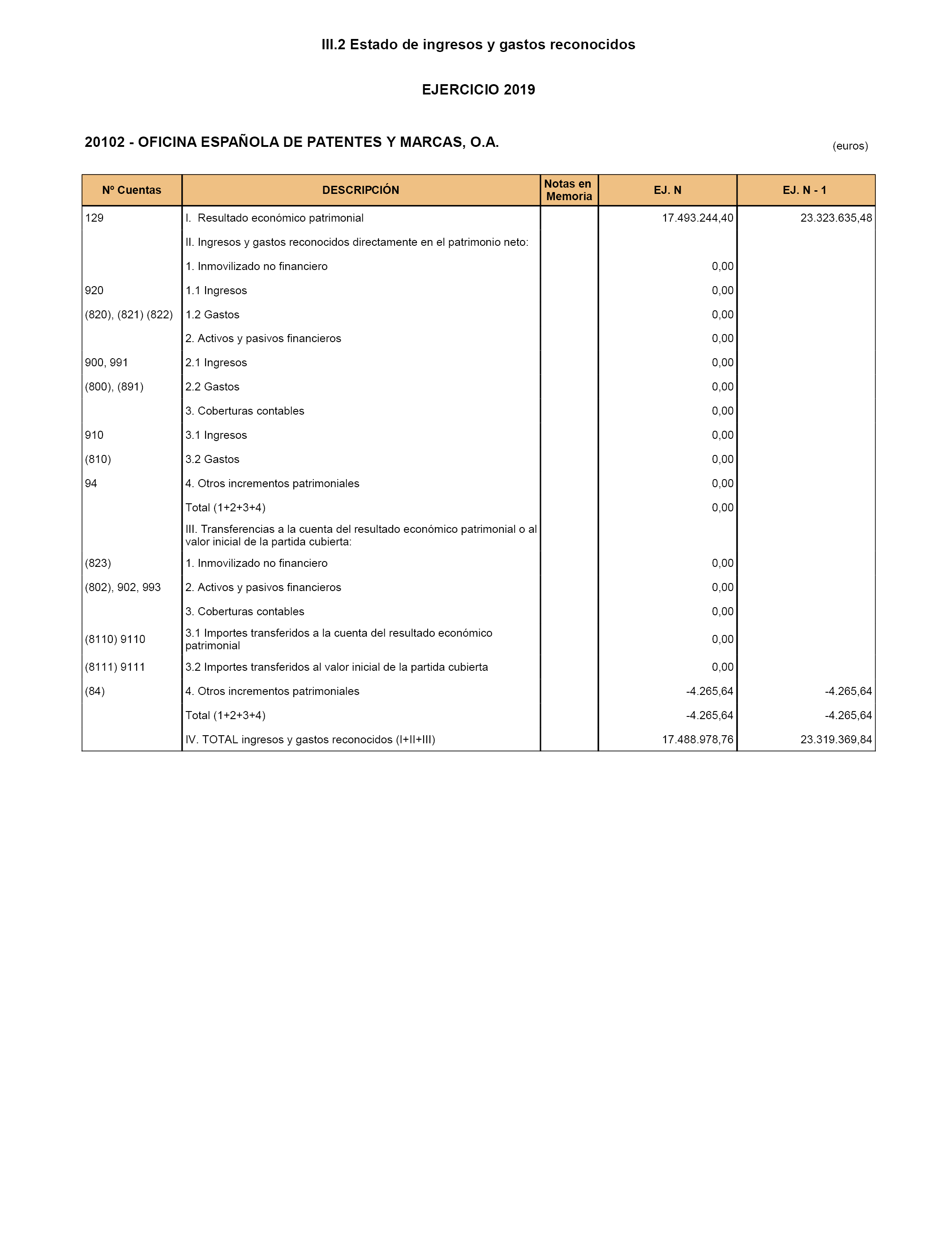 III.2 Estado de ingresos y gastos reconocidos

EJERCICIO 2019

20102 - OFICINA ESPAÑOLA DE PATENTES Y MARCAS, O.A.

(euros)

| Nº Cuentas | DESCRIPCIÓN | Notas en Memoria | EJ. N | EJ. N - 1 |
|---|---|---|---|---|
| 129 | I. Resultado económico patrimonial | | 17.493.244,40 | 23.323.635,48 |
| | II. Ingresos y gastos reconocidos directamente en el patrimonio neto: | | | |
| | 1. Inmovilizado no financiero | | 0,00 | |
| 920 | 1.1 Ingresos | | 0,00 | |
| (820), (821) (822) | 1.2 Gastos | | 0,00 | |
| | 2. Activos y pasivos financieros | | 0,00 | |
| 900, 991 | 2.1 Ingresos | | 0,00 | |
| (800), (891) | 2.2 Gastos | | 0,00 | |
| | 3. Coberturas contables | | 0,00 | |
| 910 | 3.1 Ingresos | | 0,00 | |
| (810) | 3.2 Gastos | | 0,00 | |
| 94 | 4. Otros incrementos patrimoniales | | 0,00 | |
| | Total (1+2+3+4) | | 0,00 | |
| | III. Transferencias a la cuenta del resultado económico patrimonial o al valor inicial de la partida cubierta: | | | |
| (823) | 1. Inmovilizado no financiero | | 0,00 | |
| (802), 902, 993 | 2. Activos y pasivos financieros | | 0,00 | |
| | 3. Coberturas contables | | 0,00 | |
| (8110) 9110 | 3.1 Importes transferidos a la cuenta del resultado económico patrimonial | | 0,00 | |
| (8111) 9111 | 3.2 Importes transferidos al valor inicial de la partida cubierta | | 0,00 | |
| (84) | 4. Otros incrementos patrimoniales | | -4.265,64 | -4.265,64 |
| | Total (1+2+3+4) | | -4.265,64 | -4.265,64 |
| | IV. TOTAL ingresos y gastos reconocidos (I+II+III) | | 17.488.978,76 | 23.319.369,84 |